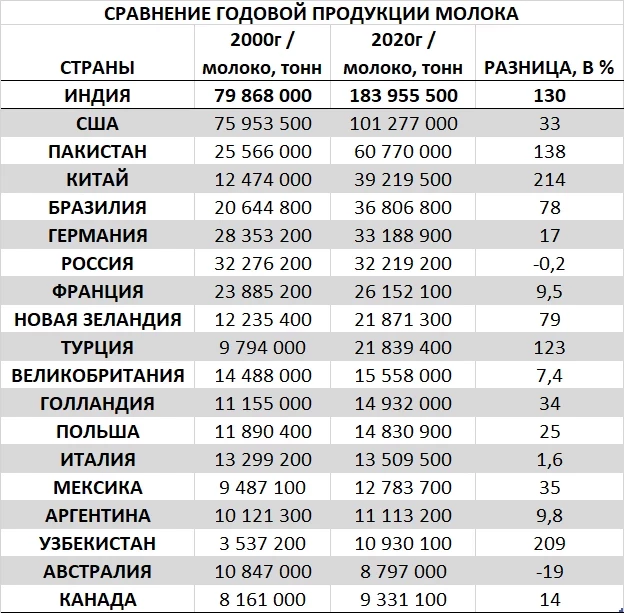 СРАВНЕНИЕ ГОДОВОЙ ПРОДУКЦИИ МОЛОКА

| СТРАНЫ | 2000г / молоко, тонн | 2020г / молоко, тонн | РАЗНИЦА, В % |
|---|---|---|---|
| ИНДИЯ | 79 868 000 | 183 955 500 | 130 |
| США | 75 953 500 | 101 277 000 | 33 |
| ПАКИСТАН | 25 566 000 | 60 770 000 | 138 |
| КИТАЙ | 12 474 000 | 39 219 500 | 214 |
| БРАЗИЛИЯ | 20 644 800 | 36 806 800 | 78 |
| ГЕРМАНИЯ | 28 353 200 | 33 188 900 | 17 |
| РОССИЯ | 32 276 200 | 32 219 200 | -0,2 |
| ФРАНЦИЯ | 23 885 200 | 26 152 100 | 9,5 |
| НОВАЯ ЗЕЛАНДИЯ | 12 235 400 | 21 871 300 | 79 |
| ТУРЦИЯ | 9 794 000 | 21 839 400 | 123 |
| ВЕЛИКОБРИТАНИЯ | 14 488 000 | 15 558 000 | 7,4 |
| ГОЛЛАНДИЯ | 11 155 000 | 14 932 000 | 34 |
| ПОЛЬША | 11 890 400 | 14 830 900 | 25 |
| ИТАЛИЯ | 13 299 200 | 13 509 500 | 1,6 |
| МЕКСИКА | 9 487 100 | 12 783 700 | 35 |
| АРГЕНТИНА | 10 121 300 | 11 113 200 | 9,8 |
| УЗБЕКИСТАН | 3 537 200 | 10 930 100 | 209 |
| АВСТРАЛИЯ | 10 847 000 | 8 797 000 | -19 |
| КАНАДА | 8 161 000 | 9 331 100 | 14 |